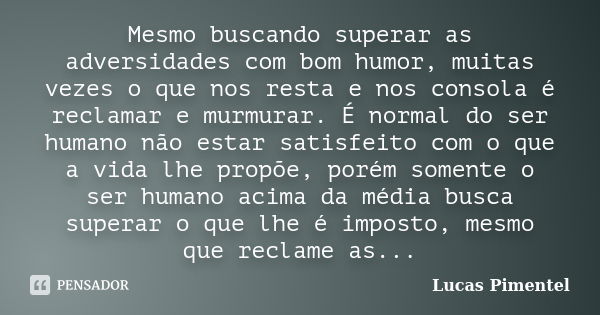 Mesmo buscando superar as adversidades com bom humor, muitas vezes o que nos resta e nos consola é reclamar e murmurar. É normal do ser humano não estar satisfeito com o que a vida lhe propõe, porém somente o ser humano acima da média busca superar o que lhe é imposto, mesmo que reclame as...

PENSADOR

Lucas Pimentel